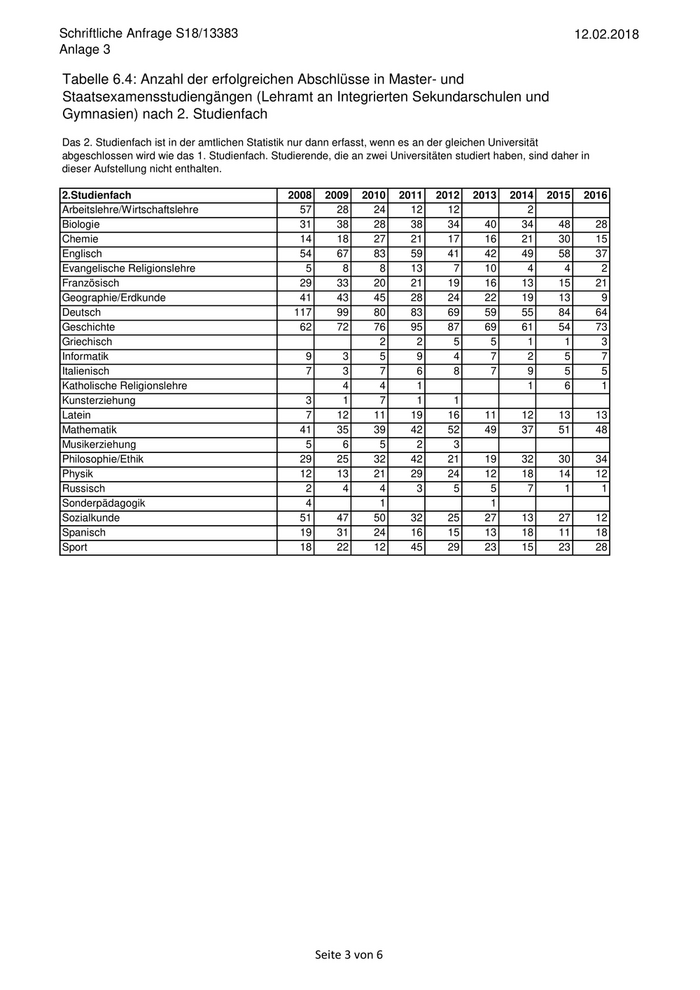 Schriftliche Anfrage S18/13383
Anlage 3

12.02.2018

Tabelle 6.4: Anzahl der erfolgreichen Abschlüsse in Master- und Staatsexamensstudiengängen (Lehramt an Integrierten Sekundarschulen und Gymnasien) nach 2. Studienfach

Das 2. Studienfach ist in der amtlichen Statistik nur dann erfasst, wenn es an der gleichen Universität abgeschlossen wird wie das 1. Studienfach. Studierende, die an zwei Universitäten studiert haben, sind daher in dieser Aufstellung nicht enthalten.

| 2.Studienfach | 2008 | 2009 | 2010 | 2011 | 2012 | 2013 | 2014 | 2015 | 2016 |
|---|---|---|---|---|---|---|---|---|---|
| Arbeitslehre/Wirtschaftslehre | 57 | 28 | 24 | 12 | 12 | | 2 | | |
| Biologie | 31 | 38 | 28 | 38 | 34 | 40 | 34 | 48 | 28 |
| Chemie | 14 | 18 | 27 | 21 | 17 | 16 | 21 | 30 | 15 |
| Englisch | 54 | 67 | 83 | 59 | 41 | 42 | 49 | 58 | 37 |
| Evangelische Religionslehre | 5 | 8 | 8 | 13 | 7 | 10 | 4 | 4 | 2 |
| Französisch | 29 | 33 | 20 | 21 | 19 | 16 | 13 | 15 | 21 |
| Geographie/Erdkunde | 41 | 43 | 45 | 28 | 24 | 22 | 19 | 13 | 9 |
| Deutsch | 117 | 99 | 80 | 83 | 69 | 59 | 55 | 84 | 64 |
| Geschichte | 62 | 72 | 76 | 95 | 87 | 69 | 61 | 54 | 73 |
| Griechisch | | | 2 | 2 | 5 | 5 | 1 | 1 | 3 |
| Informatik | 9 | 3 | 5 | 9 | 4 | 7 | 2 | 5 | 7 |
| Italienisch | 7 | 3 | 7 | 6 | 8 | 7 | 9 | 5 | 5 |
| Katholische Religionslehre | | 4 | 4 | 1 | | | 1 | 6 | 1 |
| Kunsterziehung | 3 | 1 | 7 | 1 | 1 | | | | |
| Latein | 7 | 12 | 11 | 19 | 16 | 11 | 12 | 13 | 13 |
| Mathematik | 41 | 35 | 39 | 42 | 52 | 49 | 37 | 51 | 48 |
| Musikerziehung | 5 | 6 | 5 | 2 | 3 | | | | |
| Philosophie/Ethik | 29 | 25 | 32 | 42 | 21 | 19 | 32 | 30 | 34 |
| Physik | 12 | 13 | 21 | 29 | 24 | 12 | 18 | 14 | 12 |
| Russisch | 2 | 4 | 4 | 3 | 5 | 5 | 7 | 1 | 1 |
| Sonderpädagogik | 4 | | 1 | | | 1 | | | |
| Sozialkunde | 51 | 47 | 50 | 32 | 25 | 27 | 13 | 27 | 12 |
| Spanisch | 19 | 31 | 24 | 16 | 15 | 13 | 18 | 11 | 18 |
| Sport | 18 | 22 | 12 | 45 | 29 | 23 | 15 | 23 | 28 |

Seite 3 von 6